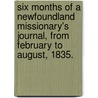 six months of a newfoundland missionary's journal, from february to august, 1835.